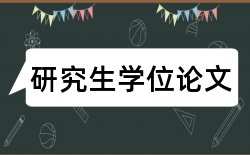 研究生学位论文